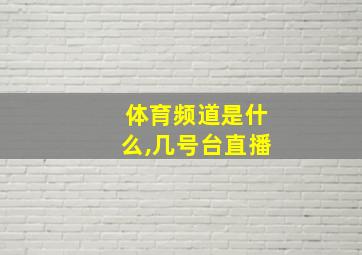 体育频道是什么,几号台直播